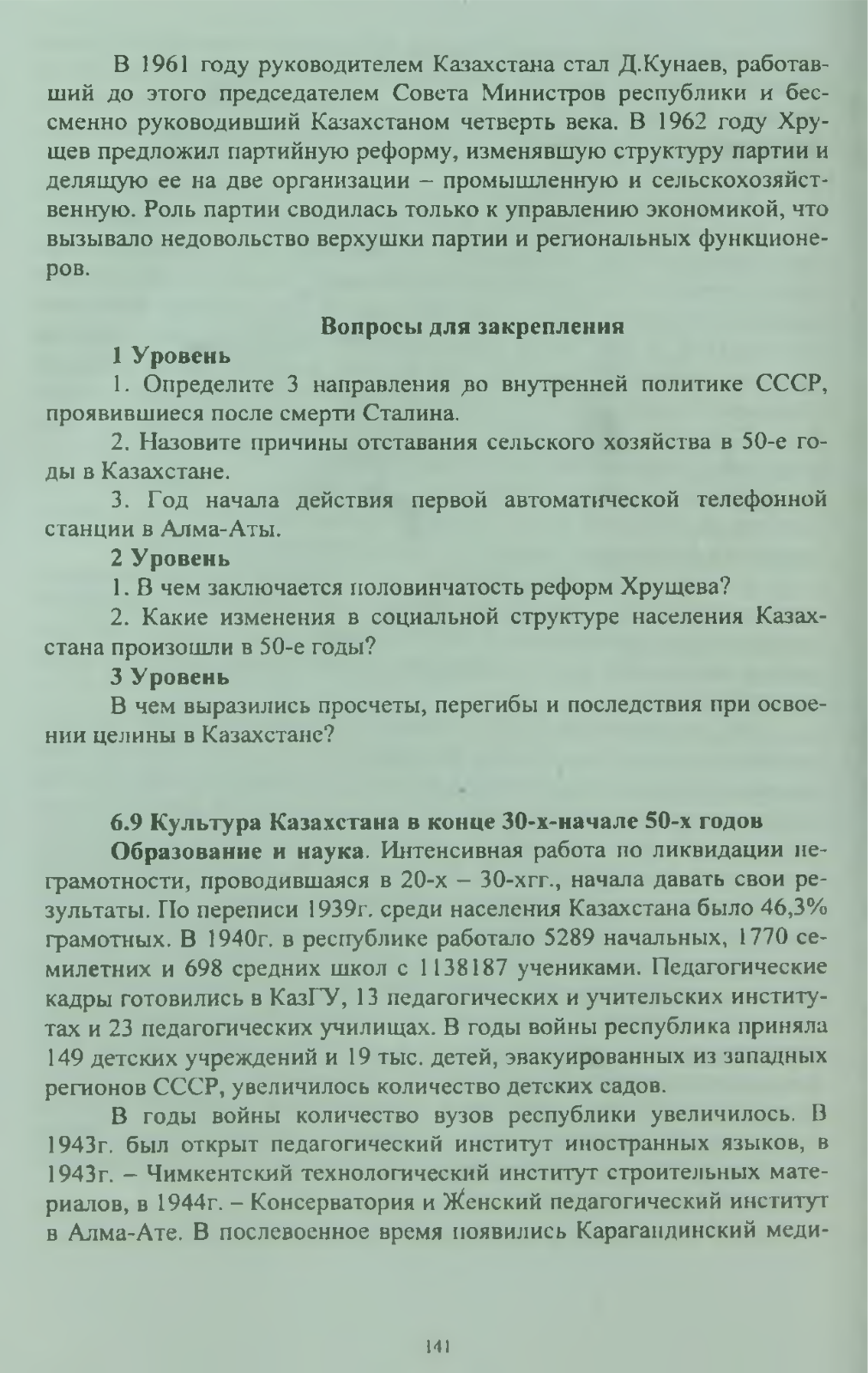 В 1961 году руководителем Казахстана стал Д.Кунаев, работавший до этого председателем Совета Министров республики и бессменно руководивший Казахстаном четверть века. В 1962 году Хрущев предложил партийную реформу, изменявшую структуру партии и делящую ее на две организации – промышленную и сельскохозяйственную. Роль партии сводилась только к управлению экономикой, что вызывало недовольство верхушки партии и региональных функционеров.

Вопросы для закрепления

1 Уровень

1. Определите 3 направления во внутренней политике СССР, проявившиеся после смерти Сталина.

2. Назовите причины отставания сельского хозяйства в 50-е годы в Казахстане.

3. Год начала действия первой автоматической телефонной станции в Алма-Аты.

2 Уровень

1. В чем заключается половинчатость реформ Хрущева?

2. Какие изменения в социальной структуре населения Казахстана произошли в 50-е годы?

3 Уровень

В чем выразились просчеты, перегибы и последствия при освоении целины в Казахстане?

6.9 Культура Казахстана в конце 30-х-начале 50-х годов

Образование и наука. Интенсивная работа по ликвидации неграмотности, проводившаяся в 20-х – 30-хгг., начала давать свои результаты. По переписи 1939г. среди населения Казахстана было 46,3% грамотных. В 1940г. в республике работало 5289 начальных, 1770 семилетних и 698 средних школ с 1138187 учениками. Педагогические кадры готовились в КазГУ, 13 педагогических и учительских институтах и 23 педагогических училищах. В годы войны республика приняла 149 детских учреждений и 19 тыс. детей, эвакуированных из западных регионов СССР, увеличилось количество детских садов.

В годы войны количество вузов республики увеличилось. В 1943г. был открыт педагогический институт иностранных языков, в 1943г. – Чимкентский технологический институт строительных материалов, в 1944г. – Консерватория и Женский педагогический институт в Алма-Ате. В послевоенное время появились Карагандинский меди-

141